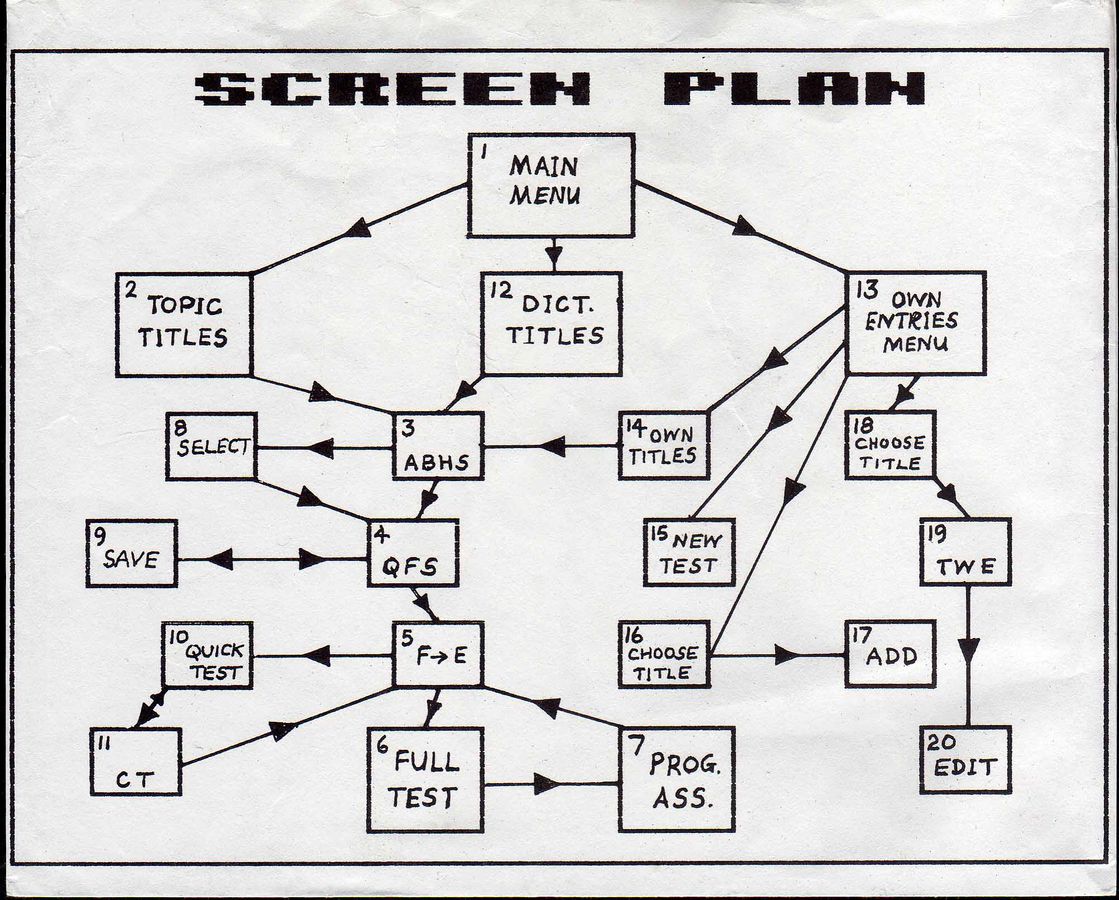 SCREEN PLAN

1 MAIN MENU

2 TOPIC TITLES

12 DICT. TITLES

13 OWN ENTRIES MENU

8 SELECT

3 ABHS

14 OWN TITLES

18 CHOOSE TITLE

9 SAVE

4 QFS

15 NEW TEST

19 TWE

10 QUICK TEST

5 F→E

16 CHOOSE TITLE

17 ADD

11 CT

6 FULL TEST

7 PROG. ASS.

20 EDIT